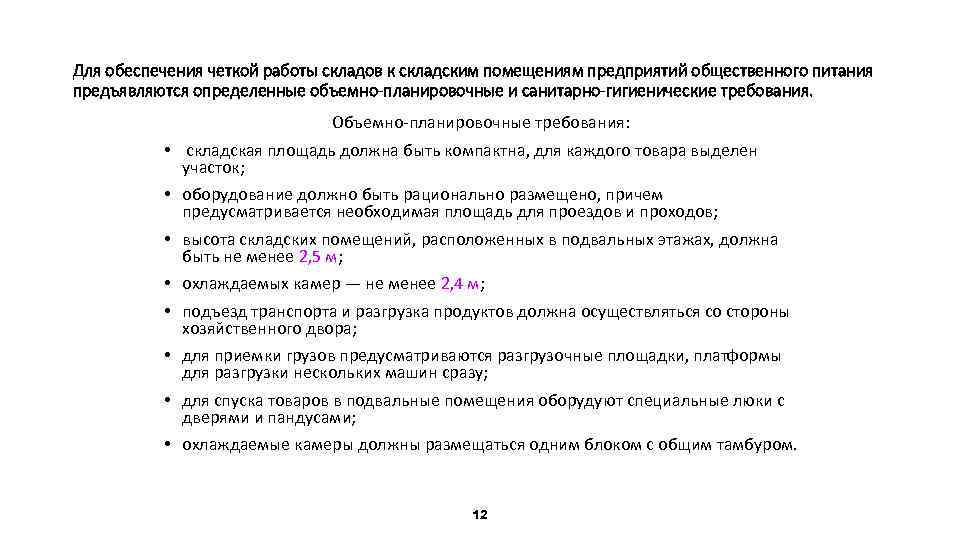 Для обеспечения четкой работы складов к складским помещениям предприятий общественного питания предъявляются определенные объемно-планировочные и санитарно-гигиенические требования.

Объемно-планировочные требования:

• складская площадь должна быть компактна, для каждого товара выделен участок;

• оборудование должно быть рационально размещено, причем предусматривается необходимая площадь для проездов и проходов;

• высота складских помещений, расположенных в подвальных этажах, должна быть не менее 2,5 м;

• охлаждаемых камер — не менее 2,4 м;

• подъезд транспорта и разгрузка продуктов должна осуществляться со стороны хозяйственного двора;

• для приемки грузов предусматриваются разгрузочные площадки, платформы для разгрузки нескольких машин сразу;

• для спуска товаров в подвальные помещения оборудуют специальные люки с дверями и пандусами;

• охлаждаемые камеры должны размещаться одним блоком с общим тамбуром.

12